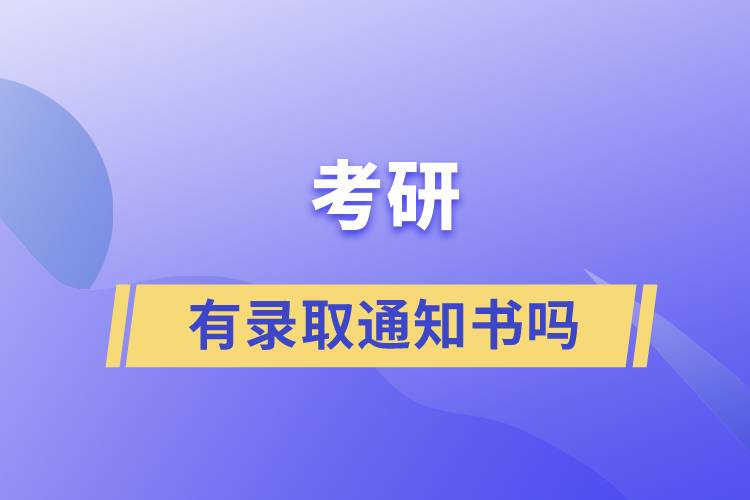 考研

有录取通知书吗